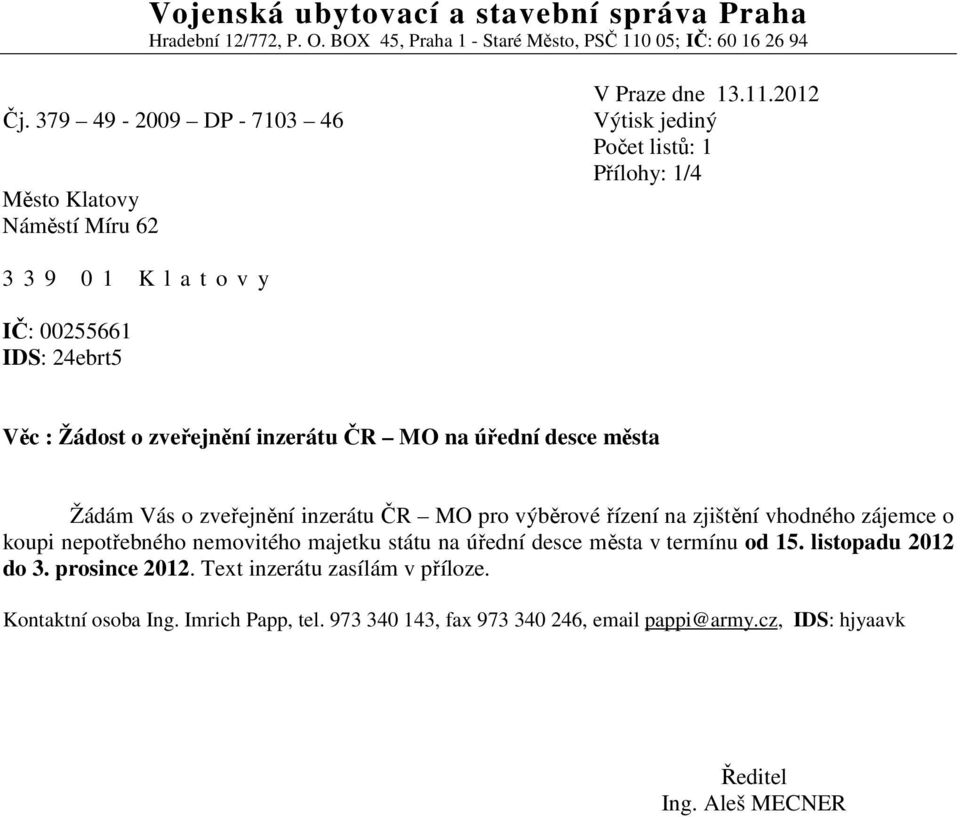 Vojenská ubytovací a stavební správa Praha
Hradební 12/772, P. O. BOX 45, Praha 1 - Staré Město, PSČ 110 05; IČ: 60 16 26 94

V Praze dne 13.11.2012
Čj. 379 – 49 - 2009 – DP - 7103 – 46
Výtisk jediný
Počet listů: 1
Přílohy: 1/4

Město Klatovy
Náměstí Míru 62

3 3 9 0 1 K l a t o v y

IČ: 00255661
IDS: 24ebrt5

Věc : Žádost o zveřejnění inzerátu ČR – MO na úřední desce města

Žádám Vás o zveřejnění inzerátu ČR – MO pro výběrové řízení na zjištění vhodného zájemce o koupi nepotřebného nemovitého majetku státu na úřední desce města v termínu od 15. listopadu 2012 do 3. prosince 2012. Text inzerátu zasílám v příloze.

Kontaktní osoba Ing. Imrich Papp, tel. 973 340 143, fax 973 340 246, email pappi@army.cz, IDS: hjyaavk

Ředitel
Ing. Aleš MECNER